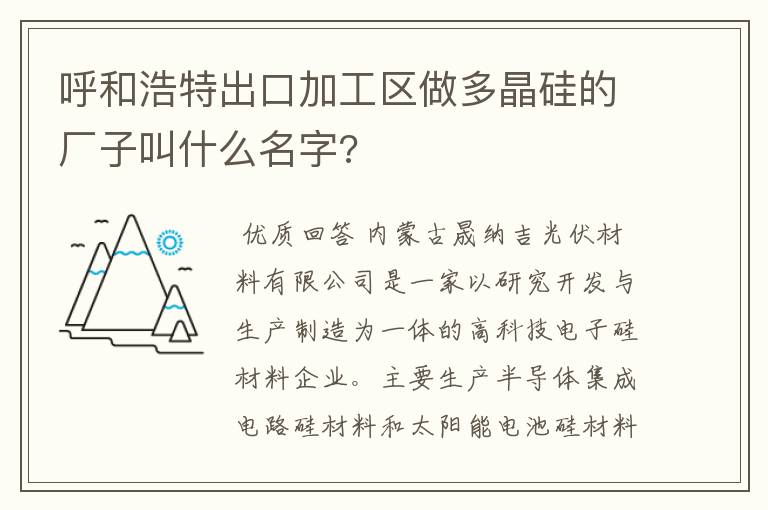 呼和浩特出口加工区做多晶硅的厂子叫什么名字?

优质回答 内蒙古晟纳吉光伏材料有限公司是一家以研究开发与生产制造为一体的高科技电子硅材料企业。主要生产半导体集成电路硅材料和太阳能电池硅材料